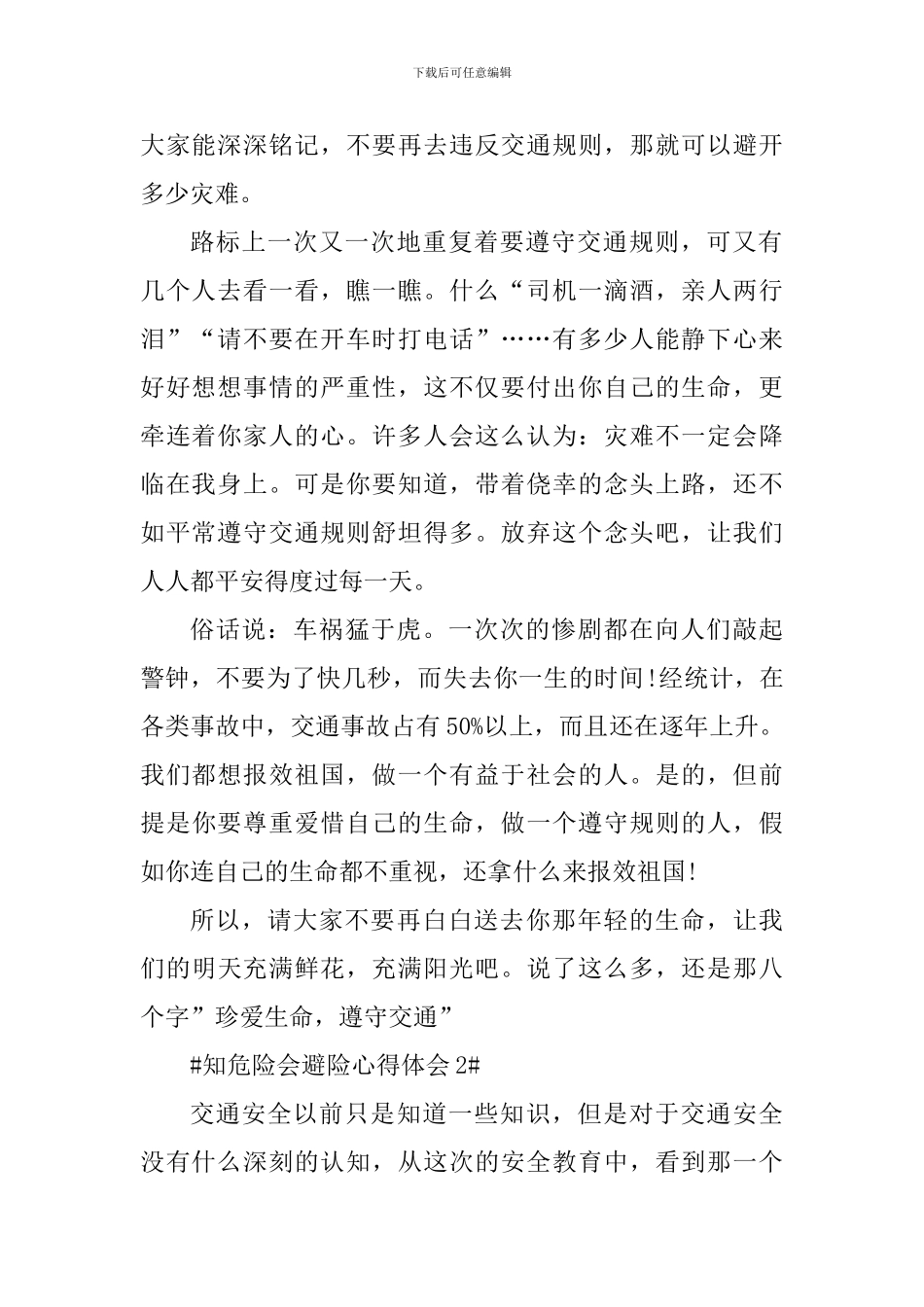 下载后可任意编辑

大家能深深铭记，不要再去违反交通规则，那就可以避开多少灾难。

路标上一次又一次地重复着要遵守交通规则，可又有几个人去看一看，瞧一瞧。什么“司机一滴酒，亲人两行泪”“请不要在开车时打电话”……有多少人能静下心来好好想想事情的严重性，这不仅要付出你自己的生命，更牵连着你家人的心。许多人会这么认为：灾难不一定会降临在我身上。可是你要知道，带着侥幸的念头上路，还不如平常遵守交通规则舒坦得多。放弃这个念头吧，让我们人人都平安得度过每一天。

俗话说：车祸猛于虎。一次次的惨剧都在向人们敲起警钟，不要为了快几秒，而失去你一生的时间!经统计，在各类事故中，交通事故占有50%以上，而且还在逐年上升。我们都想报效祖国，做一个有益于社会的人。是的，但前提是你要尊重爱惜自己的生命，做一个遵守规则的人，假如你连自己的生命都不重视，还拿什么来报效祖国!

所以，请大家不要再白白送去你那年轻的生命，让我们的明天充满鲜花，充满阳光吧。说了这么多，还是那八个字”珍爱生命，遵守交通”

#知危险会避险心得体会2#

交通安全以前只是知道一些知识，但是对于交通安全没有什么深刻的认知，从这次的安全教育中，看到那一个